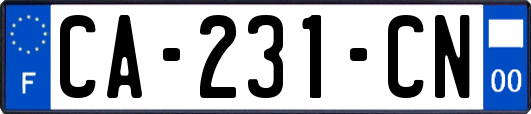 F

CA-231-CN

00